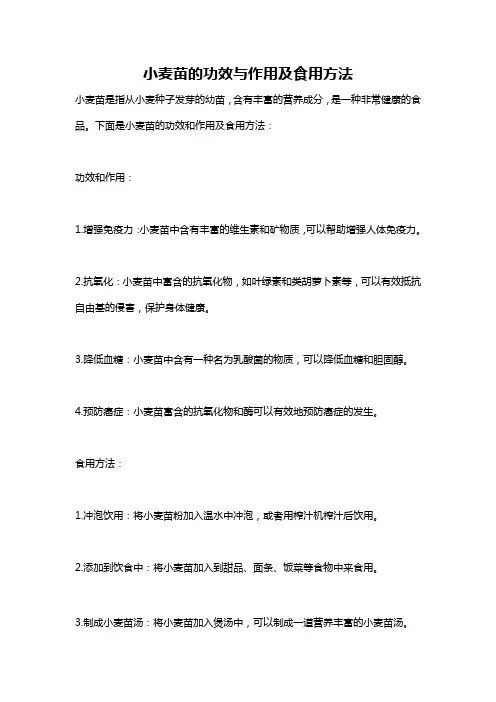 小麦苗的功效与作用及食用方法

小麦苗是指从小麦种子发芽的幼苗，含有丰富的营养成分，是一种非常健康的食品。下面是小麦苗的功效和作用及食用方法：

功效和作用：

1.增强免疫力：小麦苗中含有丰富的维生素和矿物质，可以帮助增强人体免疫力。

2.抗氧化：小麦苗中富含的抗氧化物，如叶绿素和类胡萝卜素等，可以有效抵抗自由基的侵害，保护身体健康。

3.降低血糖：小麦苗中含有一种名为乳酸菌的物质，可以降低血糖和胆固醇。

4.预防癌症：小麦苗富含的抗氧化物和酶可以有效地预防癌症的发生。

食用方法：

1.冲泡饮用：将小麦苗粉加入温水中冲泡，或者用榨汁机榨汁后饮用。

2.添加到饮食中：将小麦苗加入到甜品、面条、饭菜等食物中来食用。

3.制成小麦苗汤：将小麦苗加入煲汤中，可以制成一道营养丰富的小麦苗汤。